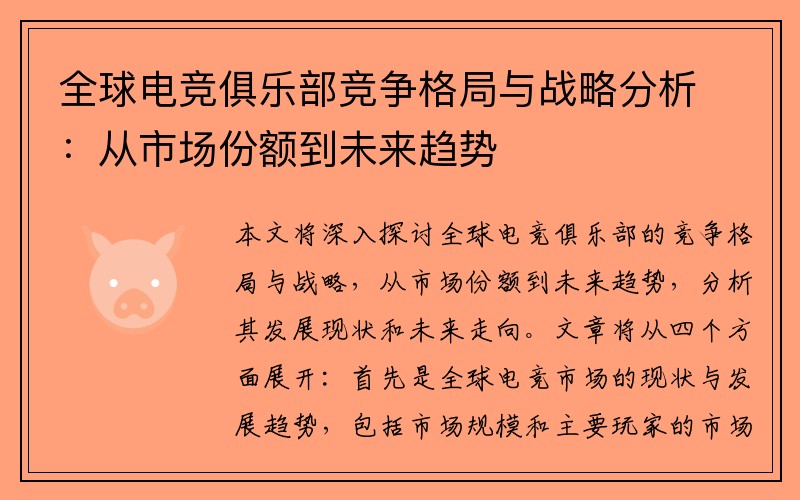 全球电竞俱乐部竞争格局与战略分析：从市场份额到未来趋势

本文将深入探讨全球电竞俱乐部的竞争格局与战略，从市场份额到未来趋势，分析其发展现状和未来走向。文章将从四个方面展开：首先是全球电竞市场的现状与发展趋势，包括市场规模和主要玩家的市场